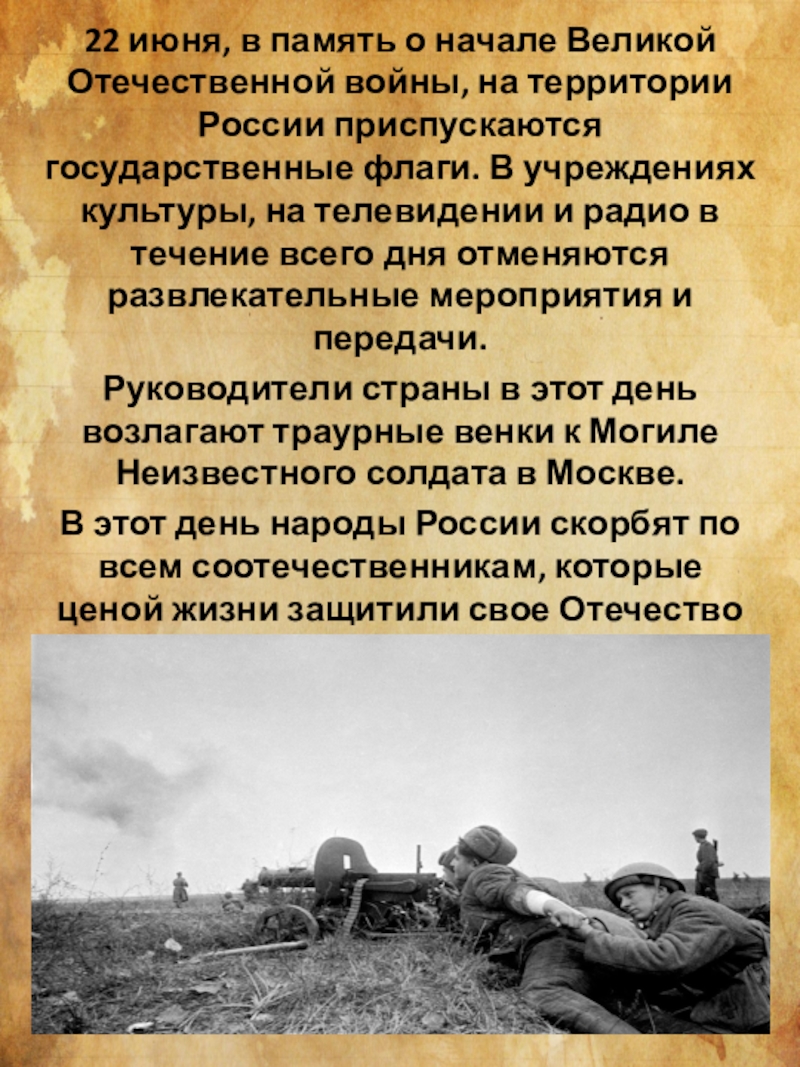 22 июня, в память о начале Великой Отечественной войны, на территории России приспускаются государственные флаги. В учреждениях культуры, на телевидении и радио в течение всего дня отменяются развлекательные мероприятия и передачи.

Руководители страны в этот день возлагают траурные венки к Могиле Неизвестного солдата в Москве.

В этот день народы России скорбят по всем соотечественникам, которые ценой жизни защитили свое Отечество